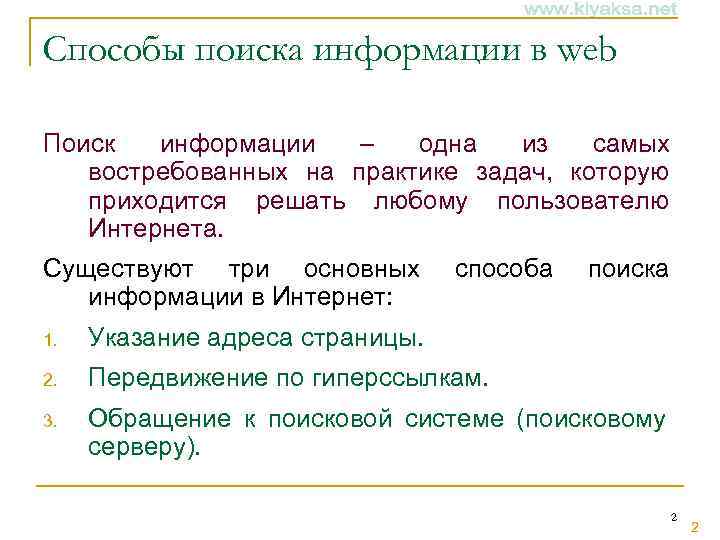 www.kiyaksa.net

Способы поиска информации в web

Поиск информации – одна из самых востребованных на практике задач, которую приходится решать любому пользователю Интернета.

Существуют три основных способа поиска информации в Интернет:

1. Указание адреса страницы.
2. Передвижение по гиперссылкам.
3. Обращение к поисковой системе (поисковому серверу).

2

2